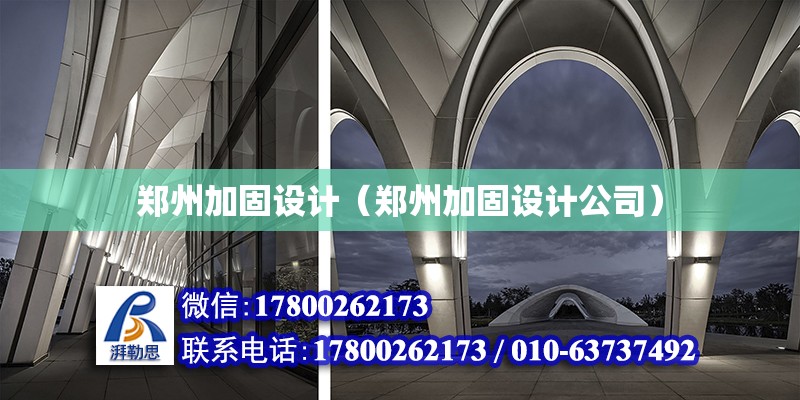 郑州加固设计（郑州加固设计公司）

湃勒思

微信:17800262173

联系电话:17800262173 / 010-63737492